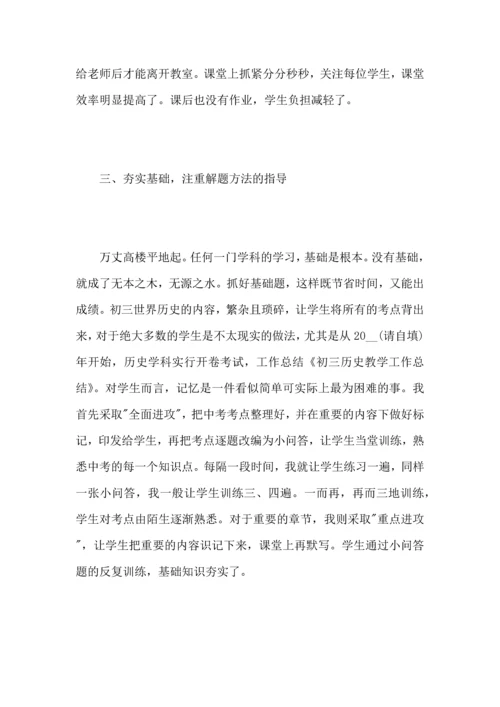 给老师后才能离开教室。课堂上抓紧分分秒秒，关注每位学生，课堂效率明显提高了。课后也没有作业，学生负担减轻了。

三、夯实基础，注重解题方法的指导

万丈高楼平地起。任何一门学科的学习，基础是根本。没有基础，就成了无本之木，无源之水。抓好基础题，这样既节省时间，又能出成绩。初三世界历史的内容，繁杂且琐碎，让学生将所有的考点背出来，对于绝大多数的学生是不太现实的做法，尤其是从 20__(请自填)年开始，历史学科实行开卷考试，工作总结《初三历史教学工作总结》。对学生而言，记忆是一件看似简单可实际上最为困难的事。我首先采取"全面进攻"，把中考考点整理好，并在重要的内容下做好标记，印发给学生，再把考点逐题改编为小问答，让学生当堂训练，熟悉中考的每一个知识点。每隔一段时间，我就让学生练习一遍，同样一张小问答，我一般让学生训练三、四遍。一而再，再而三地训练，学生对考点由陌生逐渐熟悉。对于重要的章节，我则采取"重点进攻"，让学生把重要的内容识记下来，课堂上再默写。学生通过小问答题的反复训练，基础知识夯实了。